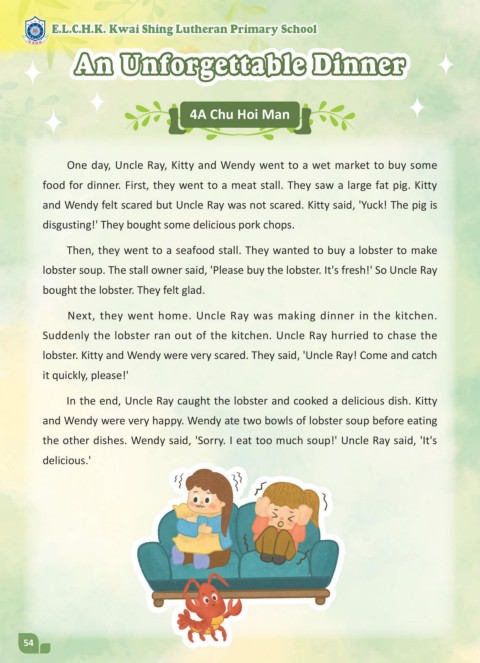 E.L.C.H.K. Kwai Shing Lutheran Primary School

An Unforgettable Dinner

4A Chu Hoi Man

One day, Uncle Ray, Kitty and Wendy went to a wet market to buy some food for dinner. First, they went to a meat stall. They saw a large fat pig. Kitty and Wendy felt scared but Uncle Ray was not scared. Kitty said, 'Yuck! The pig is disgusting!' They bought some delicious pork chops.

Then, they went to a seafood stall. They wanted to buy a lobster to make lobster soup. The stall owner said, 'Please buy the lobster. It's fresh!' So Uncle Ray bought the lobster. They felt glad.

Next, they went home. Uncle Ray was making dinner in the kitchen. Suddenly the lobster ran out of the kitchen. Uncle Ray hurried to chase the lobster. Kitty and Wendy were very scared. They said, 'Uncle Ray! Come and catch it quickly, please!'

In the end, Uncle Ray caught the lobster and cooked a delicious dish. Kitty and Wendy were very happy. Wendy ate two bowls of lobster soup before eating the other dishes. Wendy said, 'Sorry. I eat too much soup!' Uncle Ray said, 'It's delicious.'

54